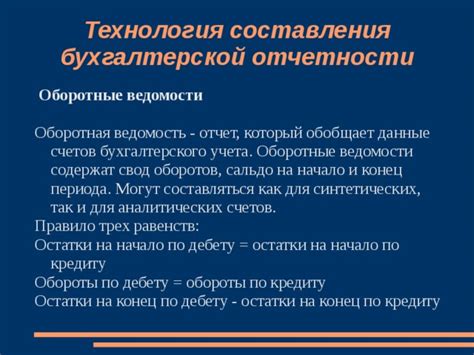 Технология составления бухгалтерской отчетности

Оборотные ведомости

Оборотная ведомость - отчет, который обобщает данные счетов бухгалтерского учета. Оборотные ведомости содержат свод оборотов, сальдо на начало и конец периода. Могут составляться как для синтетических, так и для аналитических счетов.
Правило трех равенств:
Остатки на начало по дебету = остатки на начало по кредиту
Обороты по дебету = обороты по кредиту
Остатки на конец по дебету - остатки на конец по кредиту